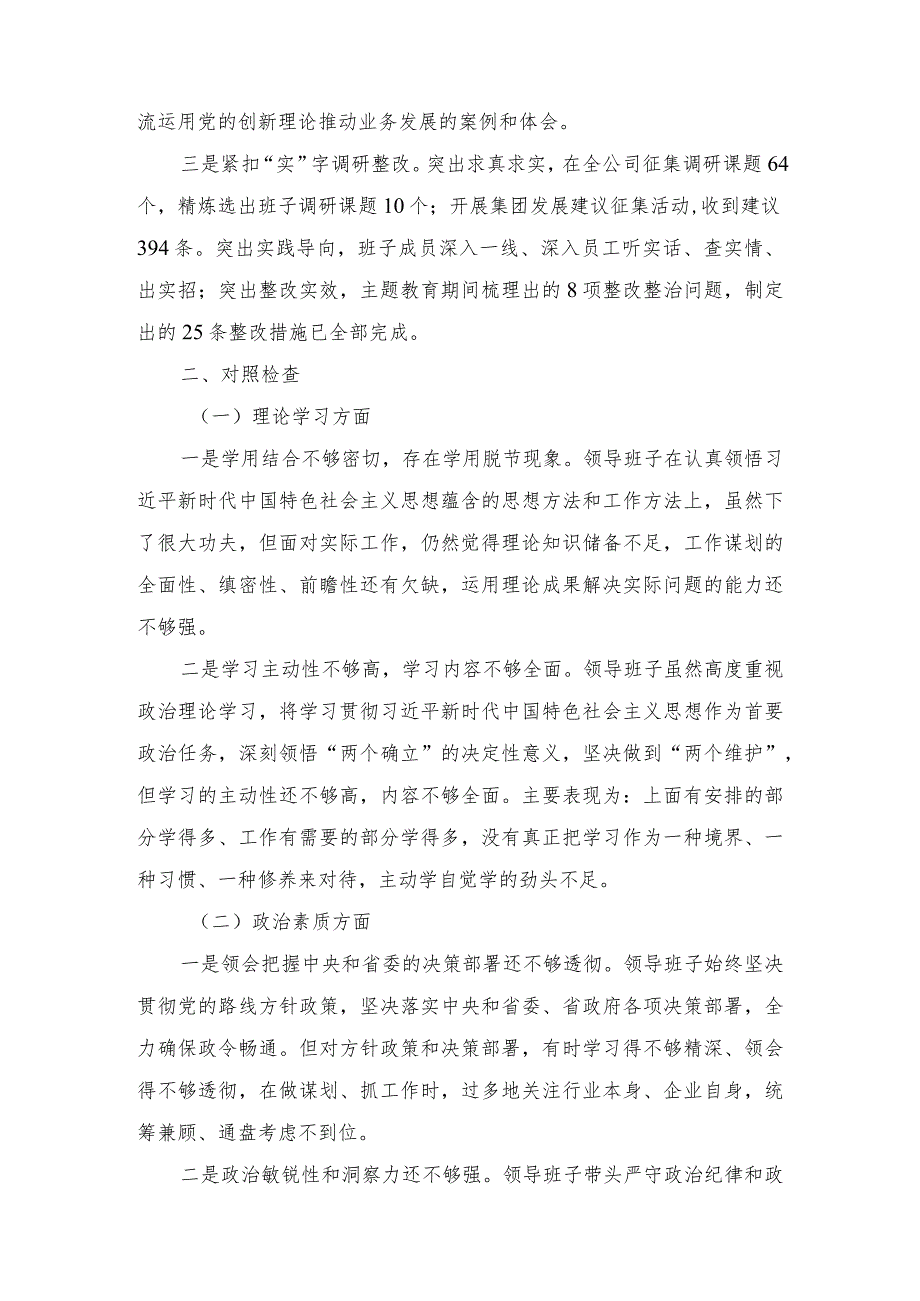 流运用党的创新理论推动业务发展的案例和体会。

三是紧扣“实”字调研整改。突出求真求实，在全公司征集调研课题64个，精炼选出班子调研课题10个；开展集团发展建议征集活动,收到建议394条。突出实践导向，班子成员深入一线、深入员工听实话、查实情、出实招；突出整改实效，主题教育期间梳理出的8项整改整治问题，制定出的25条整改措施已全部完成。

二、对照检查

（一）理论学习方面

一是学用结合不够密切，存在学用脱节现象。领导班子在认真领悟习近平新时代中国特色社会主义思想蕴含的思想方法和工作方法上，虽然下了很大功夫，但面对实际工作，仍然觉得理论知识储备不足，工作谋划的全面性、缜密性、前瞻性还有欠缺，运用理论成果解决实际问题的能力还不够强。

二是学习主动性不够高，学习内容不够全面。领导班子虽然高度重视政治理论学习，将学习贯彻习近平新时代中国特色社会主义思想作为首要政治任务，深刻领悟“两个确立”的决定性意义，坚决做到“两个维护”，但学习的主动性还不够高，内容不够全面。主要表现为：上面有安排的部分学得多、工作有需要的部分学得多，没有真正把学习作为一种境界、一种习惯、一种修养来对待，主动学自觉学的劲头不足。

（二）政治素质方面

一是领会把握中央和省委的决策部署还不够透彻。领导班子始终坚决贯彻党的路线方针政策，坚决落实中央和省委、省政府各项决策部署，全力确保政令畅通。但对方针政策和决策部署，有时学习得不够精深、领会得不够透彻，在做谋划、抓工作时，过多地关注行业本身、企业自身，统筹兼顾、通盘考虑不到位。

二是政治敏锐性和洞察力还不够强。领导班子带头严守政治纪律和政